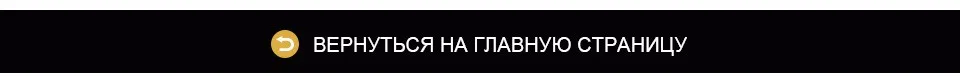 ВЕРНУТЬСЯ НА ГЛАВНУЮ СТРАНИЦУ